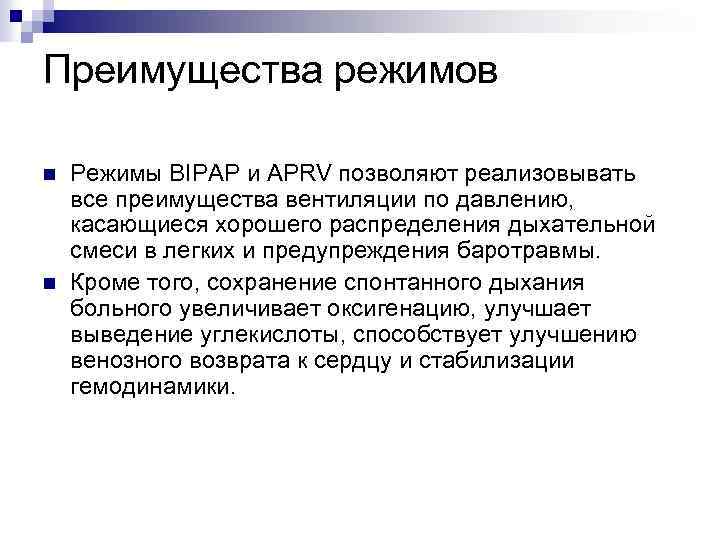 Преимущества режимов

Режимы BIPAP и APRV позволяют реализовывать все преимущества вентиляции по давлению, касающиеся хорошего распределения дыхательной смеси в легких и предупреждения баротравмы.

Кроме того, сохранение спонтанного дыхания больного увеличивает оксигенацию, улучшает выведение углекислоты, способствует улучшению венозного возврата к сердцу и стабилизации гемодинамики.